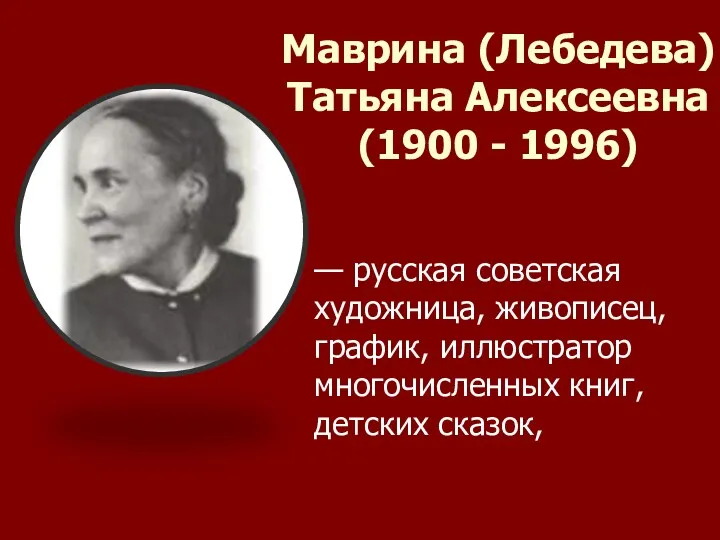 Маврина (Лебедева) Татьяна Алексеевна (1900 - 1996)

— русская советская художница, живописец, график, иллюстратор многочисленных книг, детских сказок,